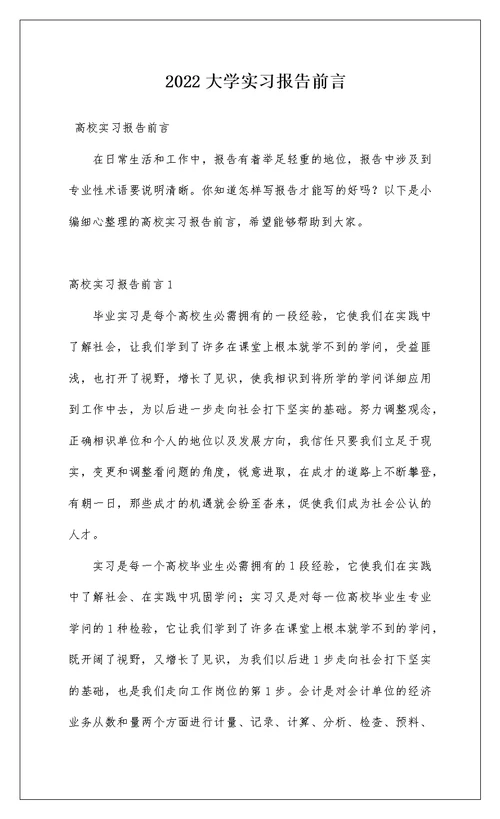 2022 大学实习报告前言

高校实习报告前言

在日常生活和工作中，报告有着举足轻重的地位，报告中涉及到专业性术语要说明清晰。你知道怎样写报告才能写的好吗？以下是小编细心整理的高校实习报告前言，希望能够帮助到大家。

高校实习报告前言 1

毕业实习是每个高校生必需拥有的一段经验，它使我们在实践中了解社会，让我们学到了许多在课堂上根本就学不到的学问，受益匪浅，也打开了视野，增长了见识，使我相识到将所学的学问详细应用到工作中去，为以后进一步走向社会打下坚实的基础。努力调整观念，正确相识单位和个人的地位以及发展方向，我信任只要我们立足于现实，变更和调整看问题的角度，锐意进取，在成才的道路上不断攀登，有朝一日，那些成才的机遇就会纷至沓来，促使我们成为社会公认的人才。

实习是每一个高校毕业生必需拥有的 1 段经验，它使我们在实践中了解社会、在实践中巩固学问；实习又是对每一位高校毕业生专业学问的 1 种检验，它让我们学到了许多在课堂上根本就学不到的学问，既开阔了视野，又增长了见识，为我们以后进 1 步走向社会打下坚实的基础，也是我们走向工作岗位的第 1 步。会计是对会计单位的经济业务从数和量两个方面进行计量、记录、计算、分析、检查、预料、